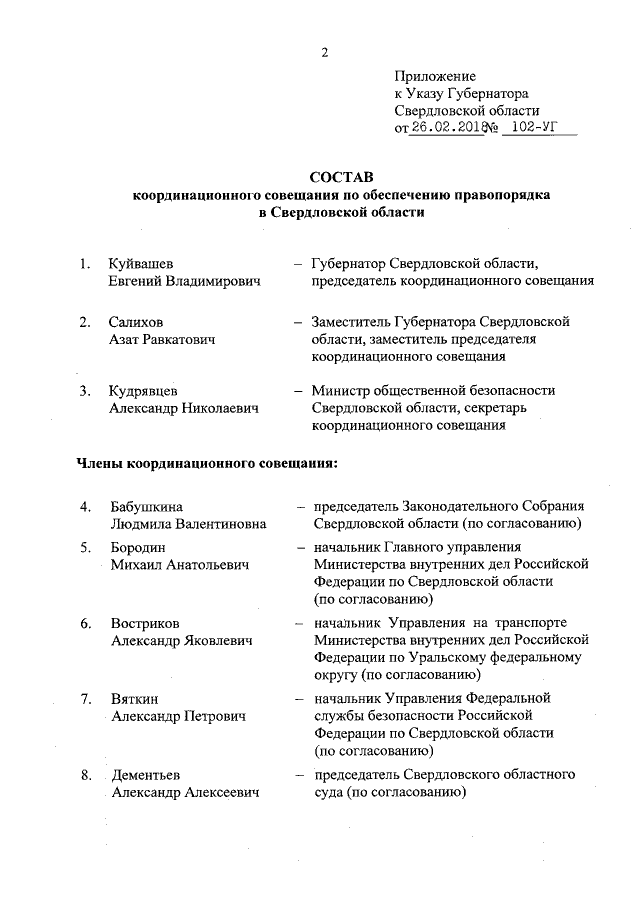 2

Приложение
к Указу Губернатора
Свердловской области
от 26.02.2018 № 102-УГ

СОСТАВ
координационного совещания по обеспечению правопорядка в Свердловской области

1. Куйвашев Евгений Владимирович – Губернатор Свердловской области, председатель координационного совещания

2. Салихов Азат Равкатович – Заместитель Губернатора Свердловской области, заместитель председателя координационного совещания

3. Кудрявцев Александр Николаевич – Министр общественной безопасности Свердловской области, секретарь координационного совещания

Члены координационного совещания:

4. Бабушкина Людмила Валентиновна – председатель Законодательного Собрания Свердловской области (по согласованию)

5. Бородин Михаил Анатольевич – начальник Главного управления Министерства внутренних дел Российской Федерации по Свердловской области (по согласованию)

6. Востриков Александр Яковлевич – начальник Управления на транспорте Министерства внутренних дел Российской Федерации по Уральскому федеральному округу (по согласованию)

7. Вяткин Александр Петрович – начальник Управления Федеральной службы безопасности Российской Федерации по Свердловской области (по согласованию)

8. Дементьев Александр Алексеевич – председатель Свердловского областного суда (по согласованию)